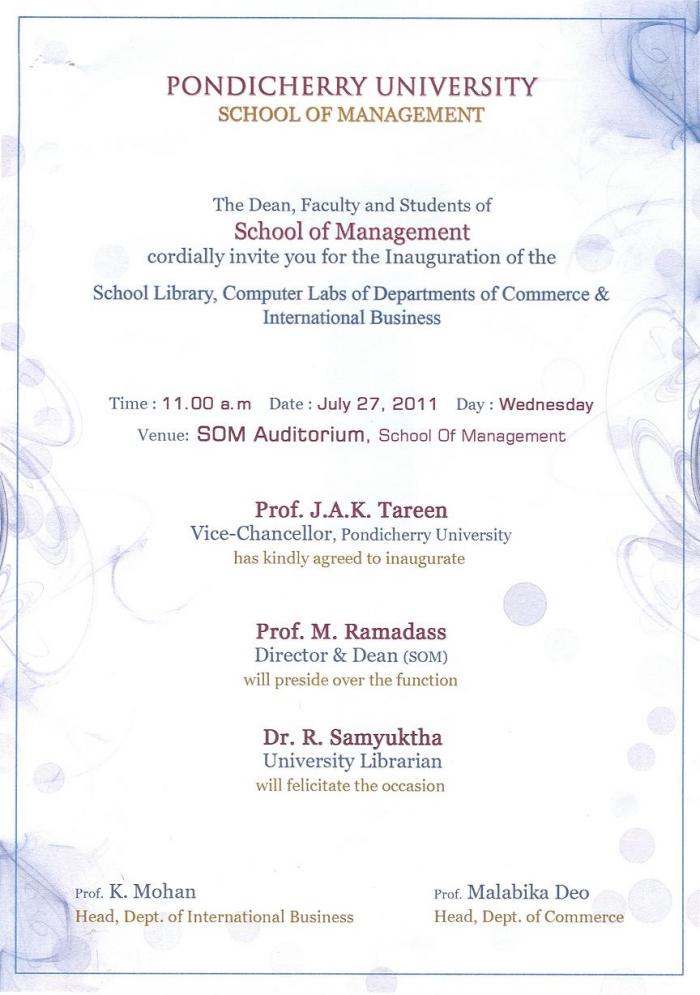 PONDICHERRY UNIVERSITY
SCHOOL OF MANAGEMENT

The Dean, Faculty and Students of
School of Management
cordially invite you for the Inauguration of the

School Library, Computer Labs of Departments of Commerce & International Business

Time : 11.00 a.m Date : July 27, 2011 Day : Wednesday
Venue: SOM Auditorium, School Of Management

Prof. J.A.K. Tareen
Vice-Chancellor, Pondicherry University
has kindly agreed to inaugurate

Prof. M. Ramadass
Director & Dean (SOM)
will preside over the function

Dr. R. Samyuktha
University Librarian
will felicitate the occasion

Prof. K. Mohan
Head, Dept. of International Business

Prof. Malabika Deo
Head, Dept. of Commerce